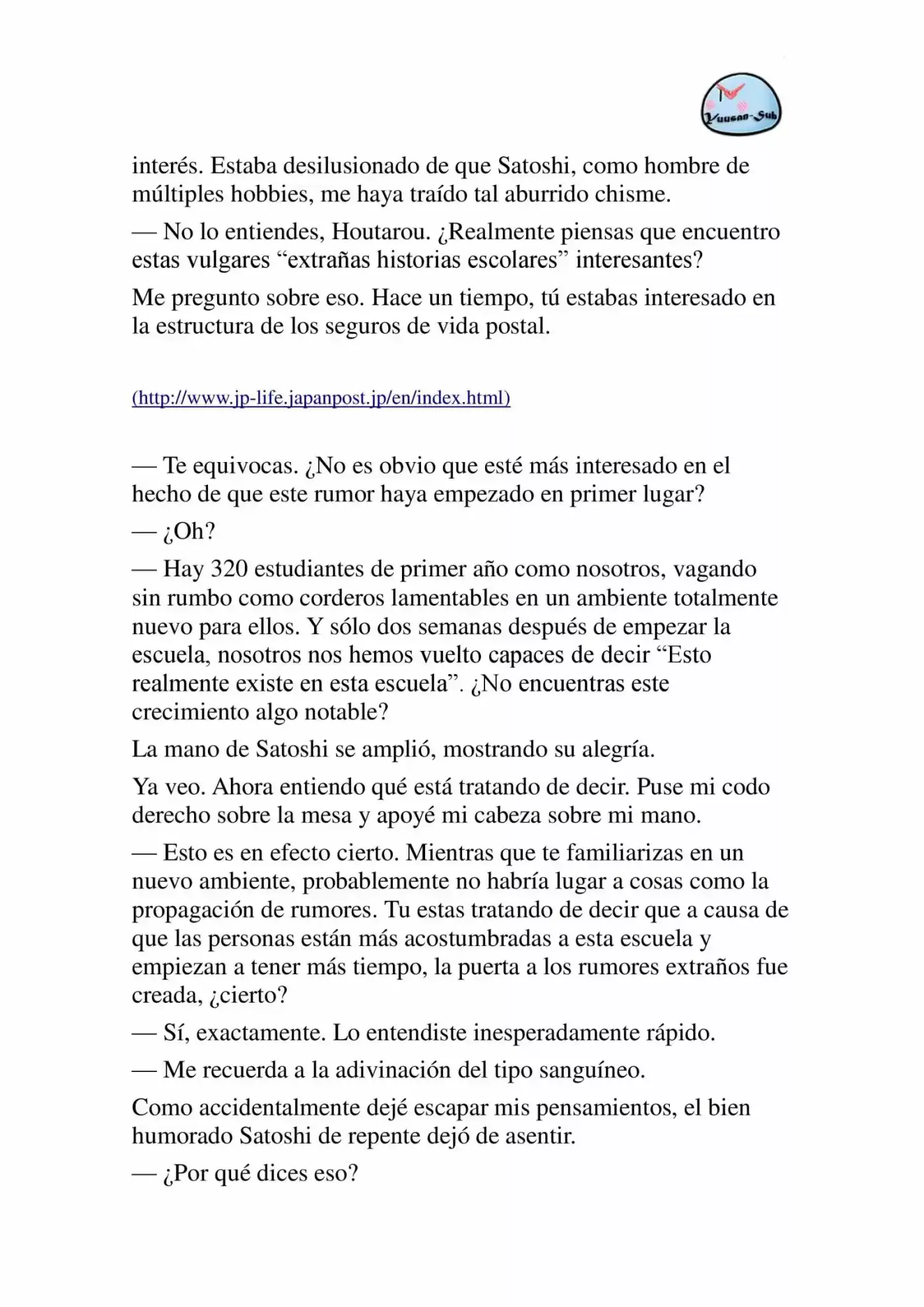 Yuusan-Sub

interés. Estaba desilusionado de que Satoshi, como hombre de múltiples hobbies, me haya traído tal aburrido chisme.

— No lo entiendes, Houtarou. ¿Realmente piensas que encuentro estas vulgares “extrañas historias escolares” interesantes?

Me pregunto sobre eso. Hace un tiempo, tú estabas interesado en la estructura de los seguros de vida postal.

(http://www.jp-life.japanpost.jp/en/index.html)

— Te equivocas. ¿No es obvio que esté más interesado en el hecho de que este rumor haya empezado en primer lugar?

— ¿Oh?

— Hay 320 estudiantes de primer año como nosotros, vagando sin rumbo como corderos lamentables en un ambiente totalmente nuevo para ellos. Y sólo dos semanas después de empezar la escuela, nosotros nos hemos vuelto capaces de decir “Esto realmente existe en esta escuela”. ¿No encuentras este crecimiento algo notable?

La mano de Satoshi se amplió, mostrando su alegría.

Ya veo. Ahora entiendo qué está tratando de decir. Puse mi codo derecho sobre la mesa y apoyé mi cabeza sobre mi mano.

— Esto es en efecto cierto. Mientras que te familiarizas en un nuevo ambiente, probablemente no habría lugar a cosas como la propagación de rumores. Tu estas tratando de decir que a causa de que las personas están más acostumbradas a esta escuela y empiezan a tener más tiempo, la puerta a los rumores extraños fue creada, ¿cierto?

— Sí, exactamente. Lo entendiste inesperadamente rápido.

— Me recuerda a la adivinación del tipo sanguíneo.

Como accidentalmente dejé escapar mis pensamientos, el bien humorado Satoshi de repente dejó de asentir.

— ¿Por qué dices eso?